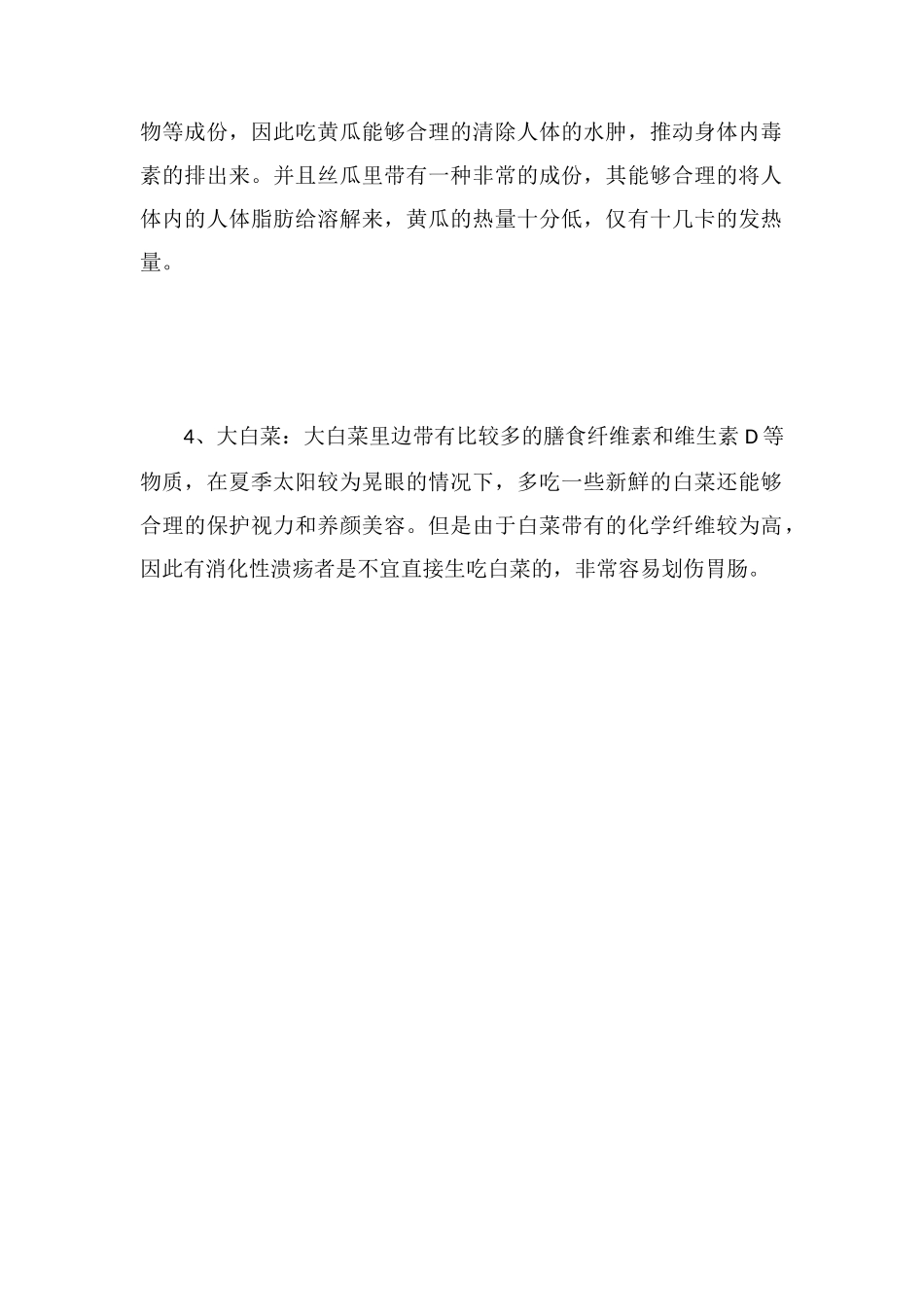 物等成份，因此吃黄瓜能够合理的清除人体的水肿，推动身体内毒素的排出来。并且丝瓜里带有一种非常的成份，其能够合理的将人体内的人体脂肪给溶解来，黄瓜的热量十分低，仅有十几卡的发热量。

4、大白菜：大白菜里边带有比较多的膳食纤维素和维生素 D 等物质，在夏季太阳较为晃眼的情况下，多吃一些新鲜的白菜还能够合理的保护视力和养颜美容。但是由于白菜带有的化学纤维较为高，因此有消化性溃疡者是不宜直接生吃白菜的，非常容易划伤胃肠。